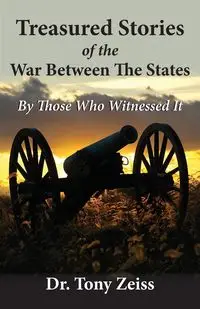 Treasured Stories
of the
War Between The States

By Those Who Witnessed It

Dr. Tony Zeiss